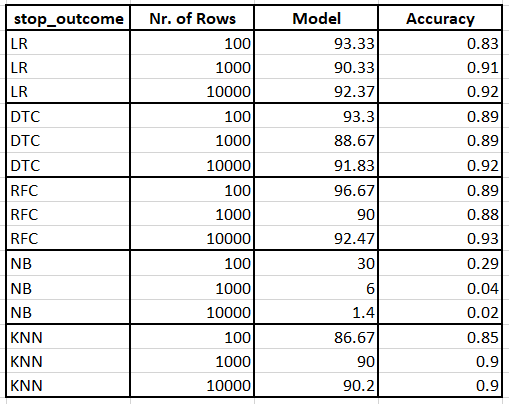 | stop_outcome | Nr. of Rows | Model | Accuracy |
|---|---|---|---|
| LR | 100 | 93.33 | 0.83 |
| LR | 1000 | 90.33 | 0.91 |
| LR | 10000 | 92.37 | 0.92 |
| DTC | 100 | 93.3 | 0.89 |
| DTC | 1000 | 88.67 | 0.89 |
| DTC | 10000 | 91.83 | 0.92 |
| RFC | 100 | 96.67 | 0.89 |
| RFC | 1000 | 90 | 0.88 |
| RFC | 10000 | 92.47 | 0.93 |
| NB | 100 | 30 | 0.29 |
| NB | 1000 | 6 | 0.04 |
| NB | 10000 | 1.4 | 0.02 |
| KNN | 100 | 86.67 | 0.85 |
| KNN | 1000 | 90 | 0.9 |
| KNN | 10000 | 90.2 | 0.9 |